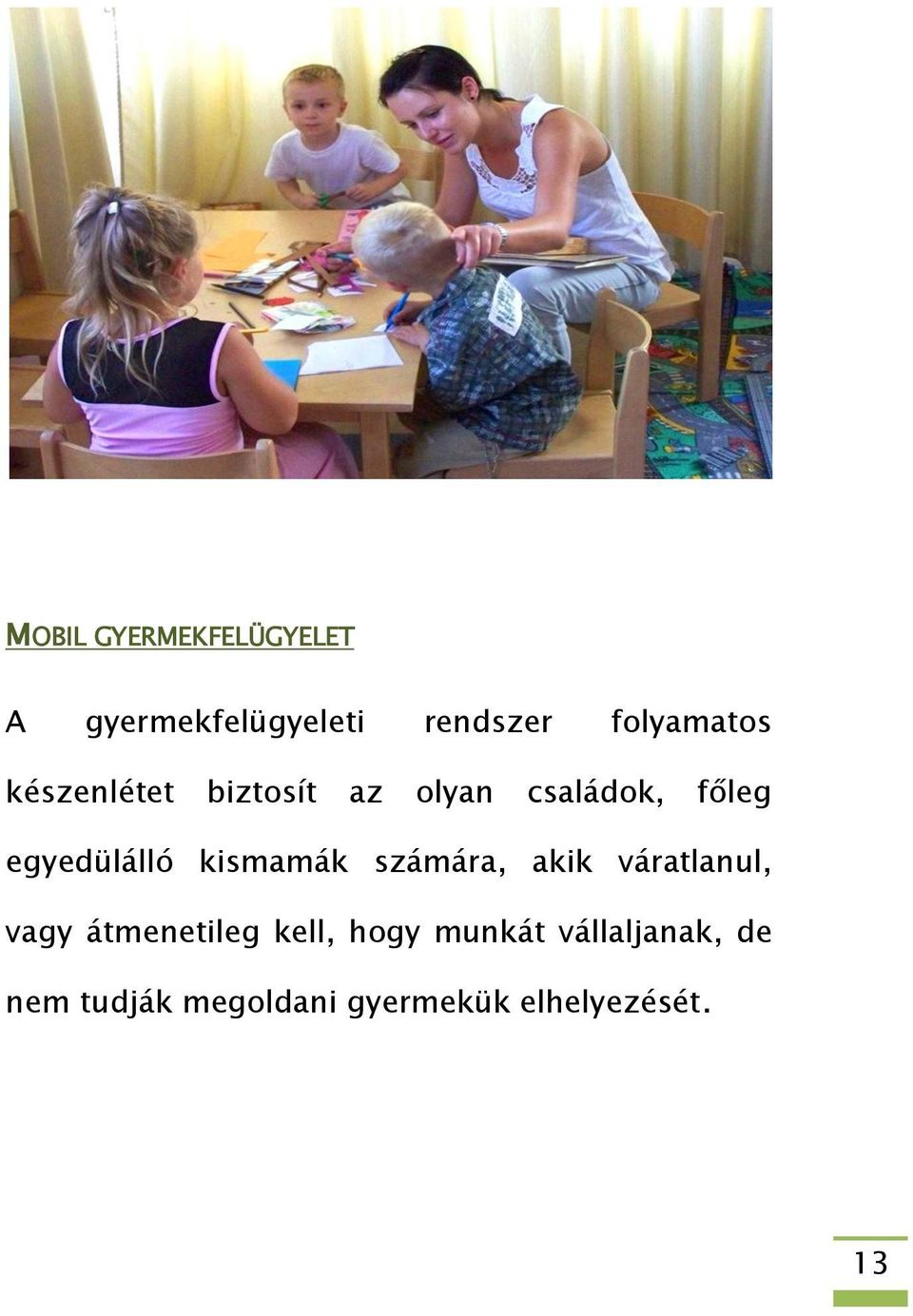 MOBIL GYERMEKFELÜGYELET

A gyermekfelügyeleti rendszer folyamatos készenlétet biztosít az olyan családok, főleg egyedülálló kismamák számára, akik váratlanul, vagy átmenetileg kell, hogy munkát vállaljanak, de nem tudják megoldani gyermekük elhelyezését.

13